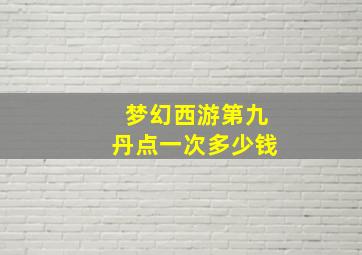 梦幻西游第九丹点一次多少钱